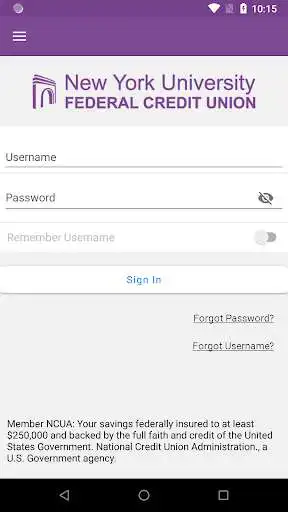 10:15

New York University
FEDERAL CREDIT UNION

Username

Password

Remember Username

Sign In

Forgot Password?

Forgot Username?

Member NCUA: Your savings federally insured to at least $250,000 and backed by the full faith and credit of the United States Government. National Credit Union Administration., a U.S. Government agency.